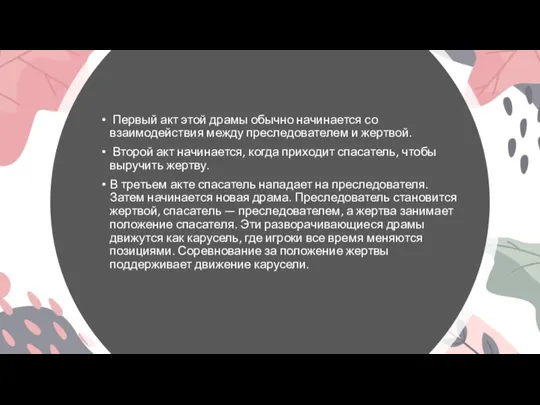 • Первый акт этой драмы обычно начинается со взаимодействия между преследователем и жертвой.

• Второй акт начинается, когда приходит спасатель, чтобы выручить жертву.

• В третьем акте спасатель нападает на преследователя. Затем начинается новая драма. Преследователь становится жертвой, спасатель — преследователем, а жертва занимает положение спасателя. Эти разворачивающиеся драмы движутся как карусель, где игроки все время меняются позициями. Соревнование за положение жертвы поддерживает движение карусели.